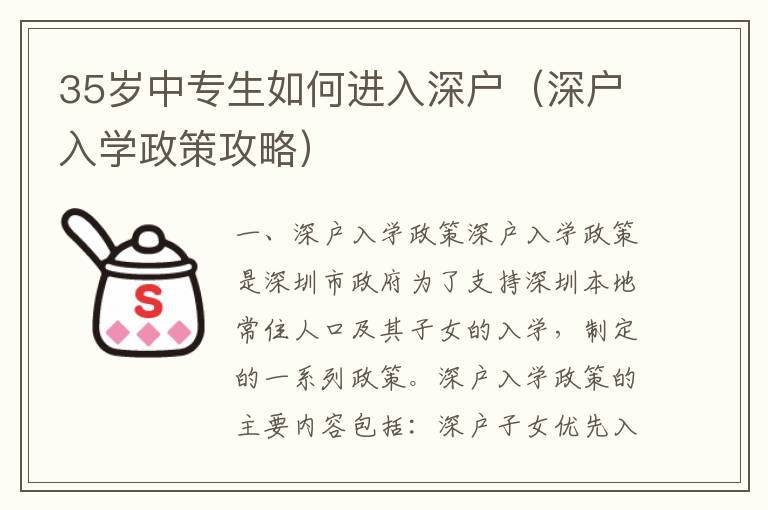 35岁中专生如何进入深户（深户入学政策攻略）

S

一、深户入学政策深户入学政策是深圳市政府为了支持深圳本地常住人口及其子女的入学，制定的一系列政策。深户入学政策的主要内容包括：深户子女优先入